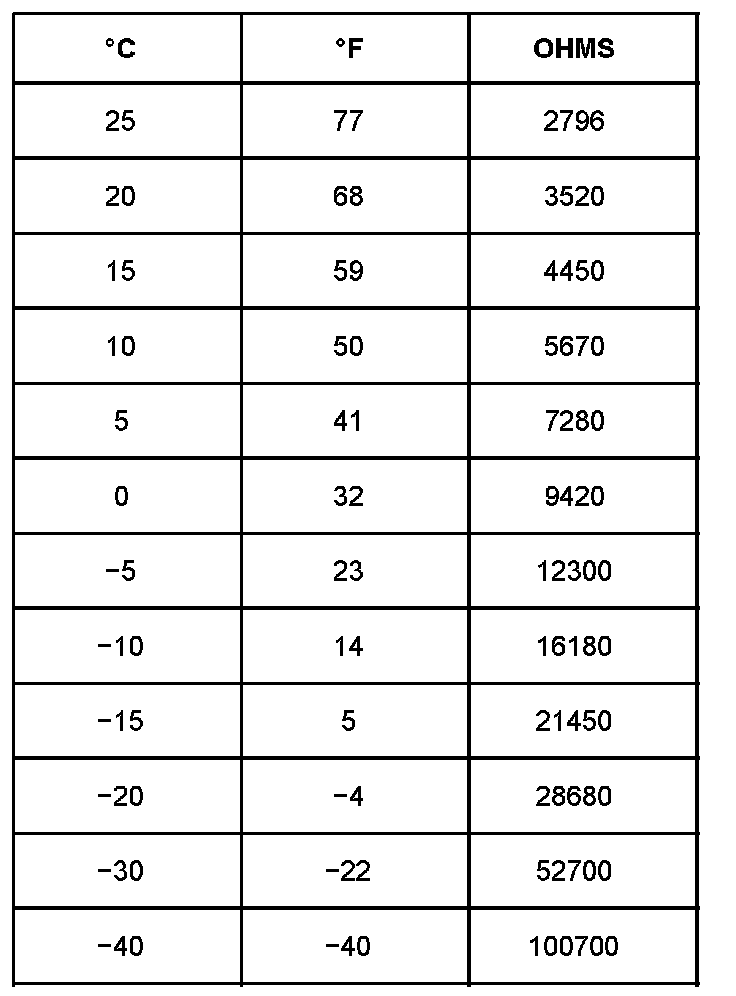 | °C | °F | OHMS |
|---|---|---|
| 25 | 77 | 2796 |
| 20 | 68 | 3520 |
| 15 | 59 | 4450 |
| 10 | 50 | 5670 |
| 5 | 41 | 7280 |
| 0 | 32 | 9420 |
| −5 | 23 | 12300 |
| −10 | 14 | 16180 |
| −15 | 5 | 21450 |
| −20 | −4 | 28680 |
| −30 | −22 | 52700 |
| −40 | −40 | 100700 |